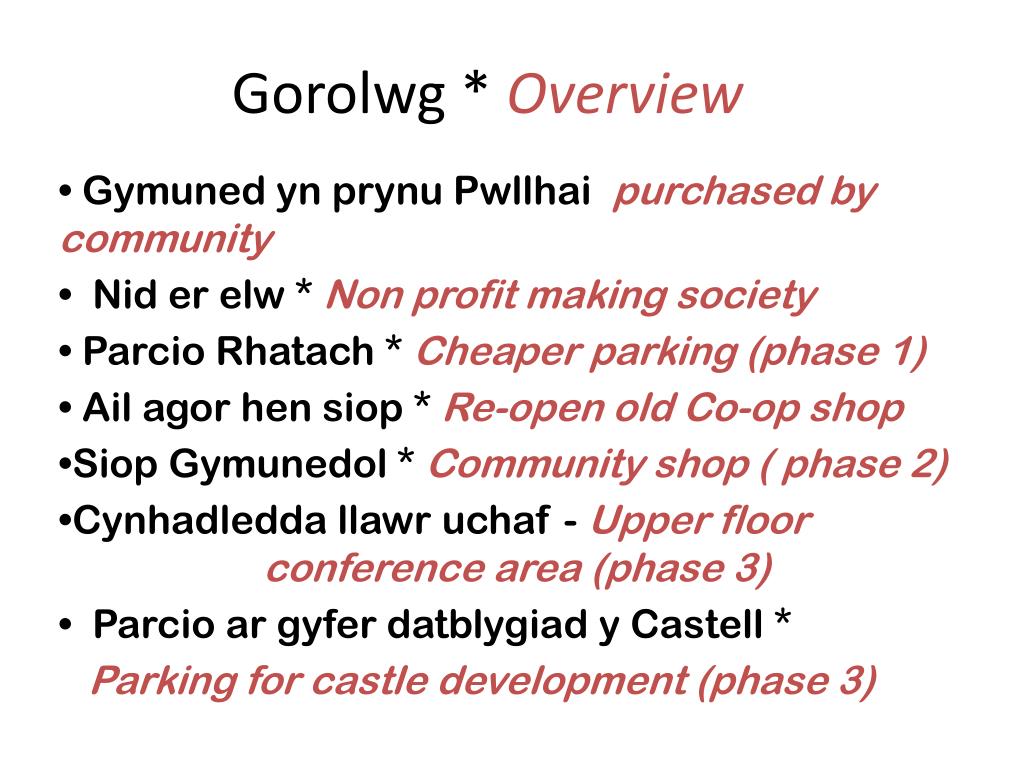 Gorolwg * Overview

• Gymuned yn prynu Pwllhai purchased by community

• Nid er elw * Non profit making society

• Parcio Rhatach * Cheaper parking (phase 1)

• Ail agor hen siop * Re-open old Co-op shop

• Siop Gymunedol * Community shop ( phase 2)

• Cynhadledda llawr uchaf - Upper floor conference area (phase 3)

• Parcio ar gyfer datblygiad y Castell * Parking for castle development (phase 3)